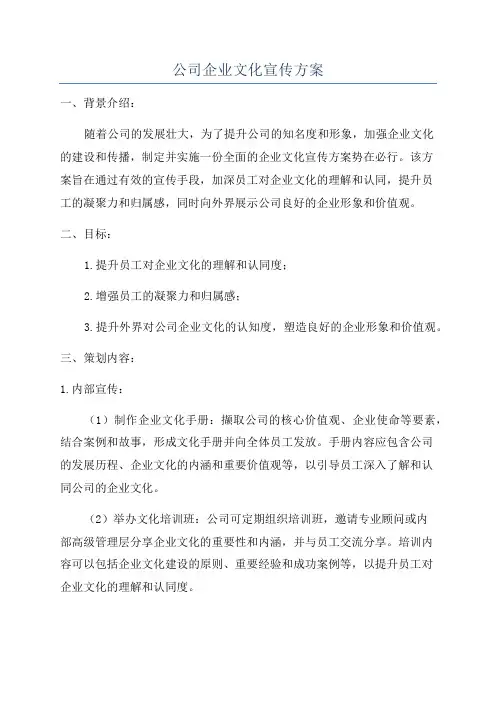 公司企业文化宣传方案

一、背景介绍：

随着公司的发展壮大，为了提升公司的知名度和形象，加强企业文化的建设和传播，制定并实施一份全面的企业文化宣传方案势在必行。该方案旨在通过有效的宣传手段，加深员工对企业文化的理解和认同，提升员工的凝聚力和归属感，同时向外界展示公司良好的企业形象和价值观。

二、目标：

1.提升员工对企业文化的理解和认同度；

2.增强员工的凝聚力和归属感；

3.提升外界对公司企业文化的认知度，塑造良好的企业形象和价值观。

三、策划内容：

1.内部宣传：

（1）制作企业文化手册：撷取公司的核心价值观、企业使命等要素，结合案例和故事，形成文化手册并向全体员工发放。手册内容应包含公司的发展历程、企业文化的内涵和重要价值观等，以引导员工深入了解和认同公司的企业文化。

（2）举办文化培训班：公司可定期组织培训班，邀请专业顾问或内部高级管理层分享企业文化的重要性和内涵，并与员工交流分享。培训内容可以包括企业文化建设的原则、重要经验和成功案例等，以提升员工对企业文化的理解和认同度。